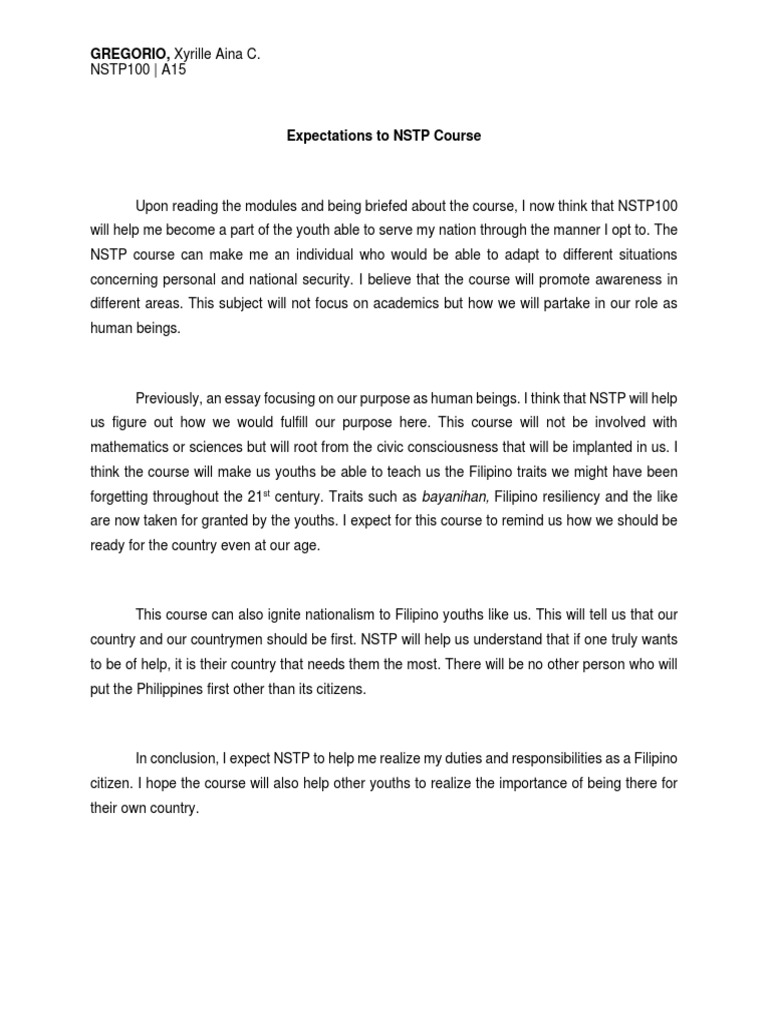 GREGORIO, Xyrille Aina C.
NSTP100 | A15

Expectations to NSTP Course

Upon reading the modules and being briefed about the course, I now think that NSTP100 will help me become a part of the youth able to serve my nation through the manner I opt to. The NSTP course can make me an individual who would be able to adapt to different situations concerning personal and national security. I believe that the course will promote awareness in different areas. This subject will not focus on academics but how we will partake in our role as human beings.

Previously, an essay focusing on our purpose as human beings. I think that NSTP will help us figure out how we would fulfill our purpose here. This course will not be involved with mathematics or sciences but will root from the civic consciousness that will be implanted in us. I think the course will make us youths be able to teach us the Filipino traits we might have been forgetting throughout the 21$^{st}$ century. Traits such as bayanihan, Filipino resiliency and the like are now taken for granted by the youths. I expect for this course to remind us how we should be ready for the country even at our age.

This course can also ignite nationalism to Filipino youths like us. This will tell us that our country and our countrymen should be first. NSTP will help us understand that if one truly wants to be of help, it is their country that needs them the most. There will be no other person who will put the Philippines first other than its citizens.

In conclusion, I expect NSTP to help me realize my duties and responsibilities as a Filipino citizen. I hope the course will also help other youths to realize the importance of being there for their own country.